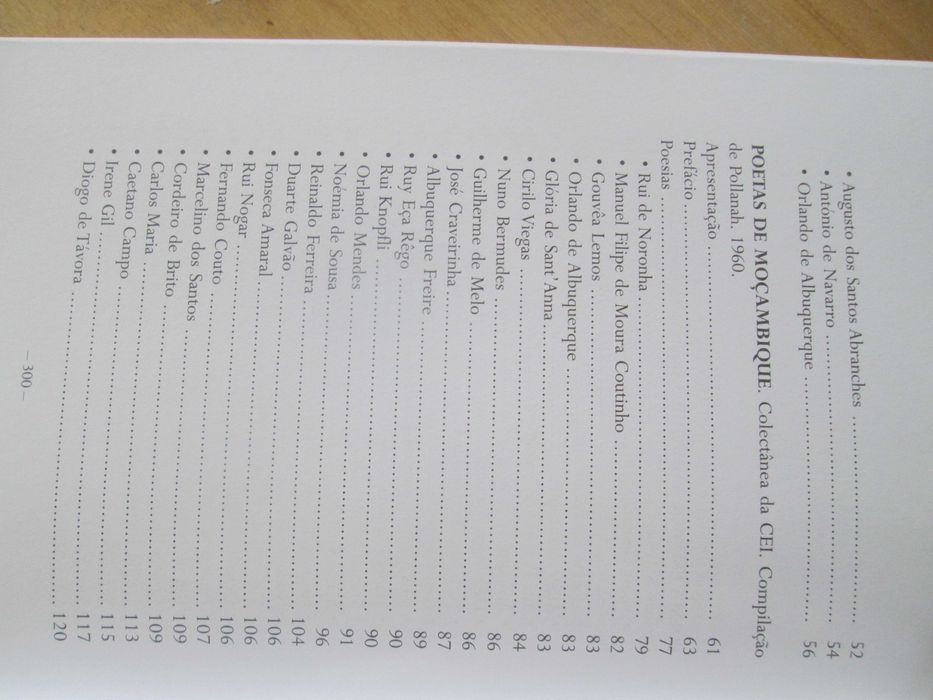 • Augusto dos Santos Abranches 52
• António de Navarro 54
• Orlando de Albuquerque 56

POETAS DE MOÇAMBIQUE. Colectânea da CEI. Compilação de Pollanah. 1960.

Apresentação 61
Prefácio 63
Poesias 77
• Rui de Noronha 79
• Manuel Filipe de Moura Coutinho 82
• Gouvêa Lemos 83
• Orlando de Albuquerque 83
• Glória de Sant'Anna 83
• Cirilo Viegas 84
• Nuno Bermudes 86
• Guilherme de Melo 86
• José Craveirinha 87
• Albuquerque Freire 89
• Ruy Eça Rêgo 90
• Rui Knopfli 90
• Orlando Mendes 91
• Noémia de Sousa 96
• Reinaldo Ferreira 104
• Duarte Galvão 106
• Fonseca Amaral 106
• Rui Nogar 106
• Fernando Couto 107
• Marcelino dos Santos 109
• Cordeiro de Brito 109
• Carlos Maria 113
• Caetano Campo 115
• Irene Gil 117
• Diogo de Távora 120

– 300 –